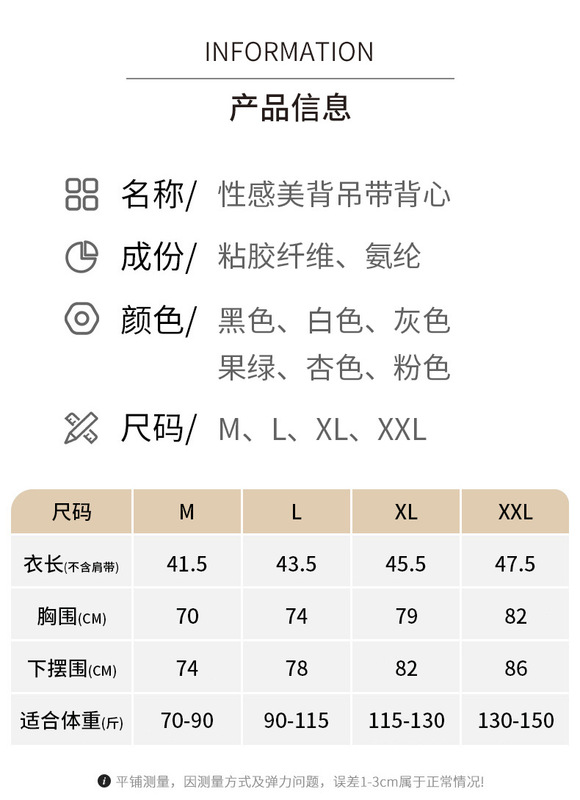 INFORMATION

产品信息

名称/ 性感美背吊带背心

成份/ 粘胶纤维、氨纶

颜色/ 黑色、白色、灰色
果绿、杏色、粉色

尺码/ M、L、XL、XXL

| 尺码 | M | L | XL | XXL |
|---|---|---|---|---|
| 衣长(不含肩带) | 41.5 | 43.5 | 45.5 | 47.5 |
| 胸围(CM) | 70 | 74 | 79 | 82 |
| 下摆围(CM) | 74 | 78 | 82 | 86 |
| 适合体重(斤) | 70-90 | 90-115 | 115-130 | 130-150 |

平铺测量，因测量方式及弹力问题，误差1-3cm属于正常情况!